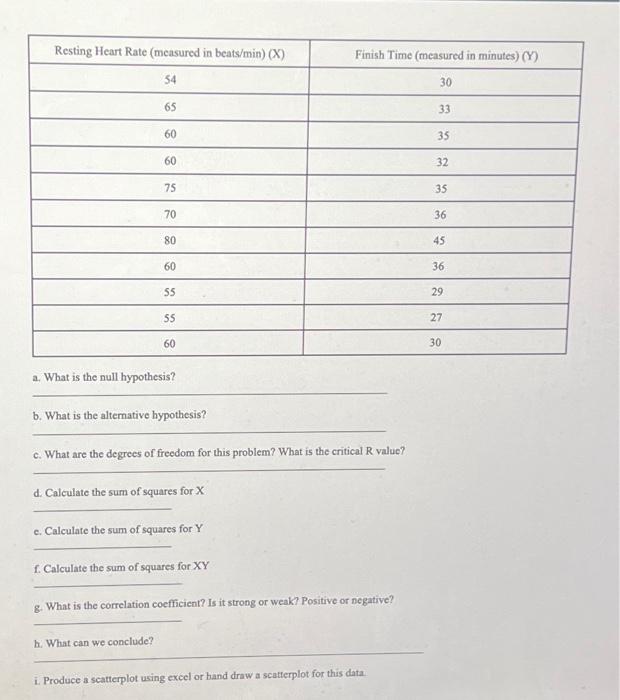 | Resting Heart Rate (measured in beats/min) (X) | Finish Time (measured in minutes) (Y) |
|---|---|
| 54 | 30 |
| 65 | 33 |
| 60 | 35 |
| 60 | 32 |
| 75 | 35 |
| 70 | 36 |
| 80 | 45 |
| 60 | 36 |
| 55 | 29 |
| 55 | 27 |
| 60 | 30 |

a. What is the null hypothesis?

b. What is the alternative hypothesis?

c. What are the degrees of freedom for this problem? What is the critical R value?

d. Calculate the sum of squares for X

e. Calculate the sum of squares for Y

f. Calculate the sum of squares for XY

g. What is the correlation coefficient? Is it strong or weak? Positive or negative?

h. What can we conclude?

i. Produce a scatterplot using excel or hand draw a scatterplot for this data.